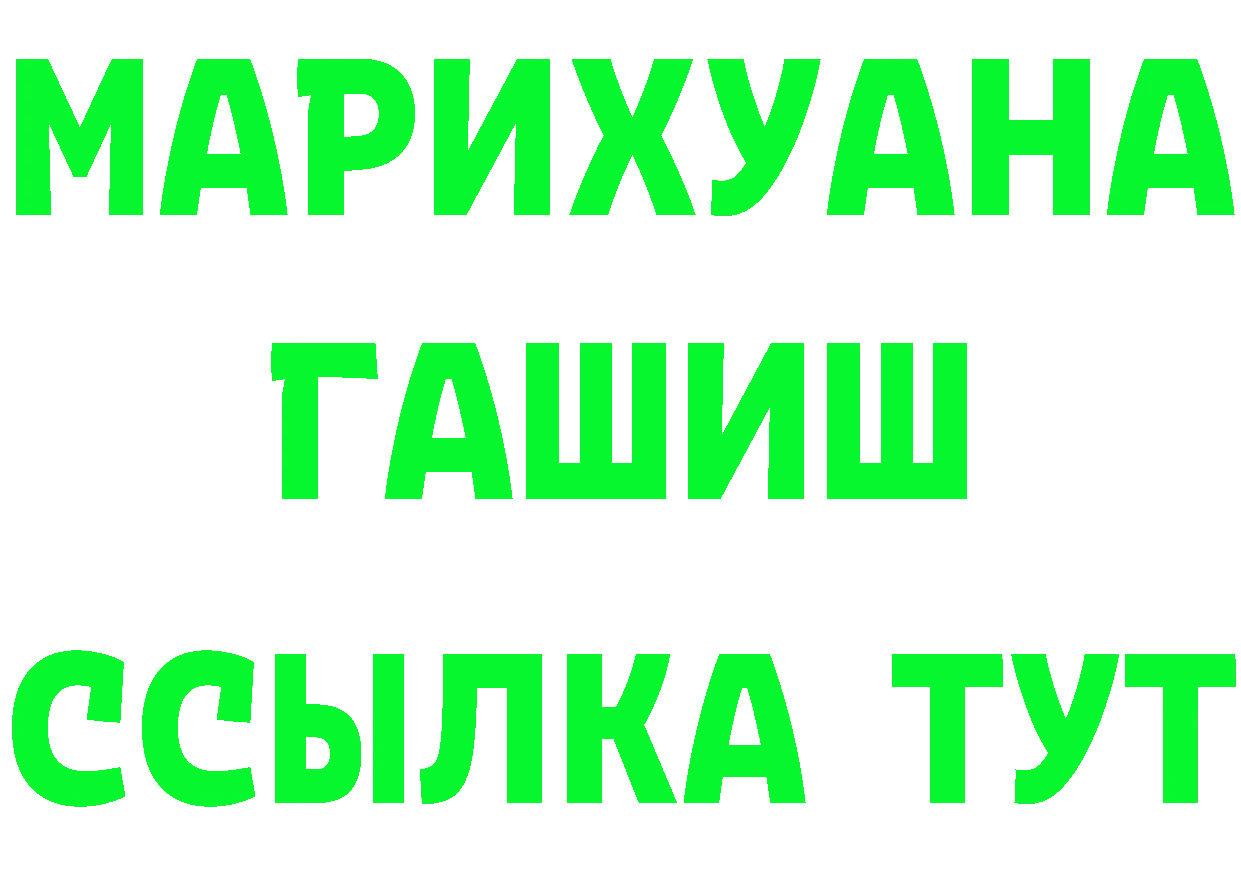 МАРИХУАНА
ГАШИШ
ССЫЛКА ТУТ